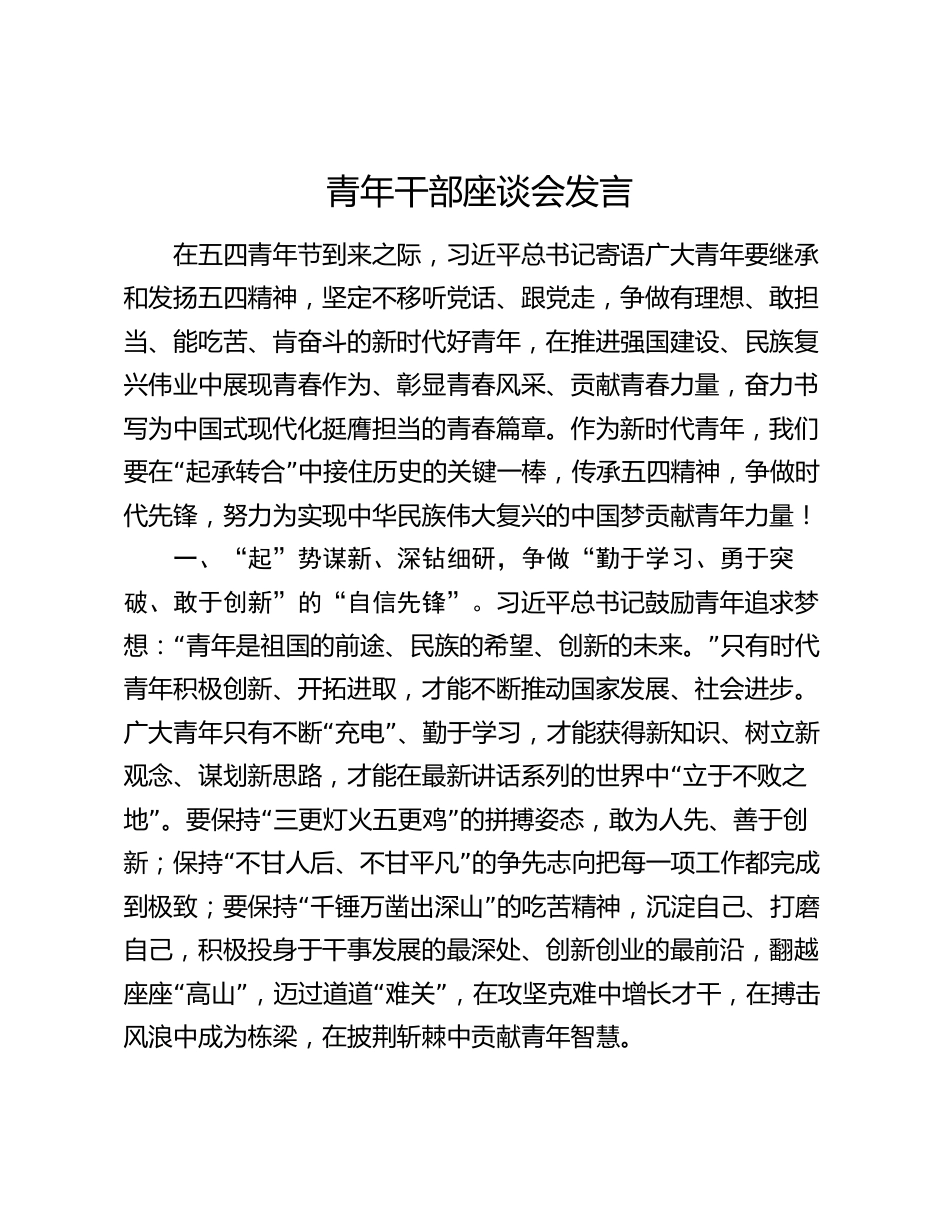 青年干部座谈会发言

在五四青年节到来之际，习近平总书记寄语广大青年要继承和发扬五四精神，坚定不移听党话、跟党走，争做有理想、敢担当、能吃苦、肯奋斗的新时代好青年，在推进强国建设、民族复兴伟业中展现青春作为、彰显青春风采、贡献青春力量，奋力书写为中国式现代化挺膺担当的青春篇章。作为新时代青年，我们要在“起承转合”中接住历史的关键一棒，传承五四精神，争做时代先锋，努力为实现中华民族伟大复兴的中国梦贡献青年力量！

一、“起”势谋新、深钻细研，争做“勤于学习、勇于突破、敢于创新”的“自信先锋”。习近平总书记鼓励青年追求梦想：“青年是祖国的前途、民族的希望、创新的未来。”只有时代青年积极创新、开拓进取，才能不断推动国家发展、社会进步。广大青年只有不断“充电”、勤于学习，才能获得新知识、树立新观念、谋划新思路，才能在最新讲话系列的世界中“立于不败之地”。要保持“三更灯火五更鸡”的拼搏姿态，敢为人先、善于创新；保持“不甘人后、不甘平凡”的争先志向把每一项工作都完成到极致；要保持“千锤万凿出深山”的吃苦精神，沉淀自己、打磨自己，积极投身于干事发展的最深处、创新创业的最前沿，翻越座座“高山”，迈过道道“难关”，在攻坚克难中增长才干，在搏击风浪中成为栋梁，在披荆斩棘中贡献青年智慧。